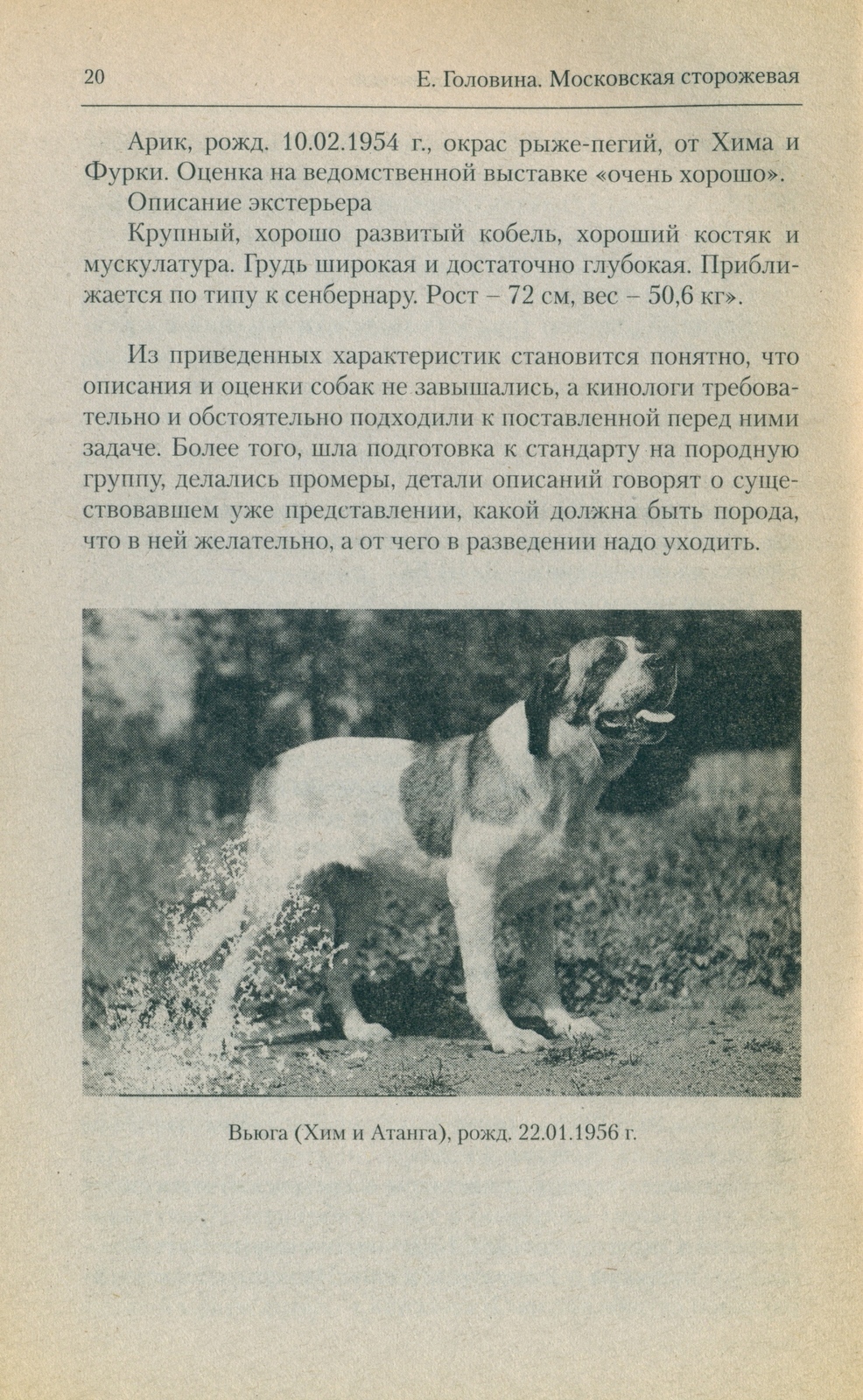 20 Е. Головина. Московская сторожевая

Арик, рожд. 10.02.1954 г., окрас рыже-пегий, от Хима и Фурки. Оценка на ведомственной выставке «очень хорошо».

Описание экстерьера

Крупный, хорошо развитый кобель, хороший костяк и мускулатура. Грудь широкая и достаточно глубокая. Приближается по типу к сенбернару. Рост – 72 см, вес – 50,6 кг».

Из приведенных характеристик становится понятно, что описания и оценки собак не завышались, а кинологи требовательно и обстоятельно подходили к поставленной перед ними задаче. Более того, шла подготовка к стандарту на породную группу, делались промеры, детали описаний говорят о существовавшем уже представлении, какой должна быть порода, что в ней желательно, а от чего в разведении надо уходить.

Вьюга (Хим и Атанга), рожд. 22.01.1956 г.